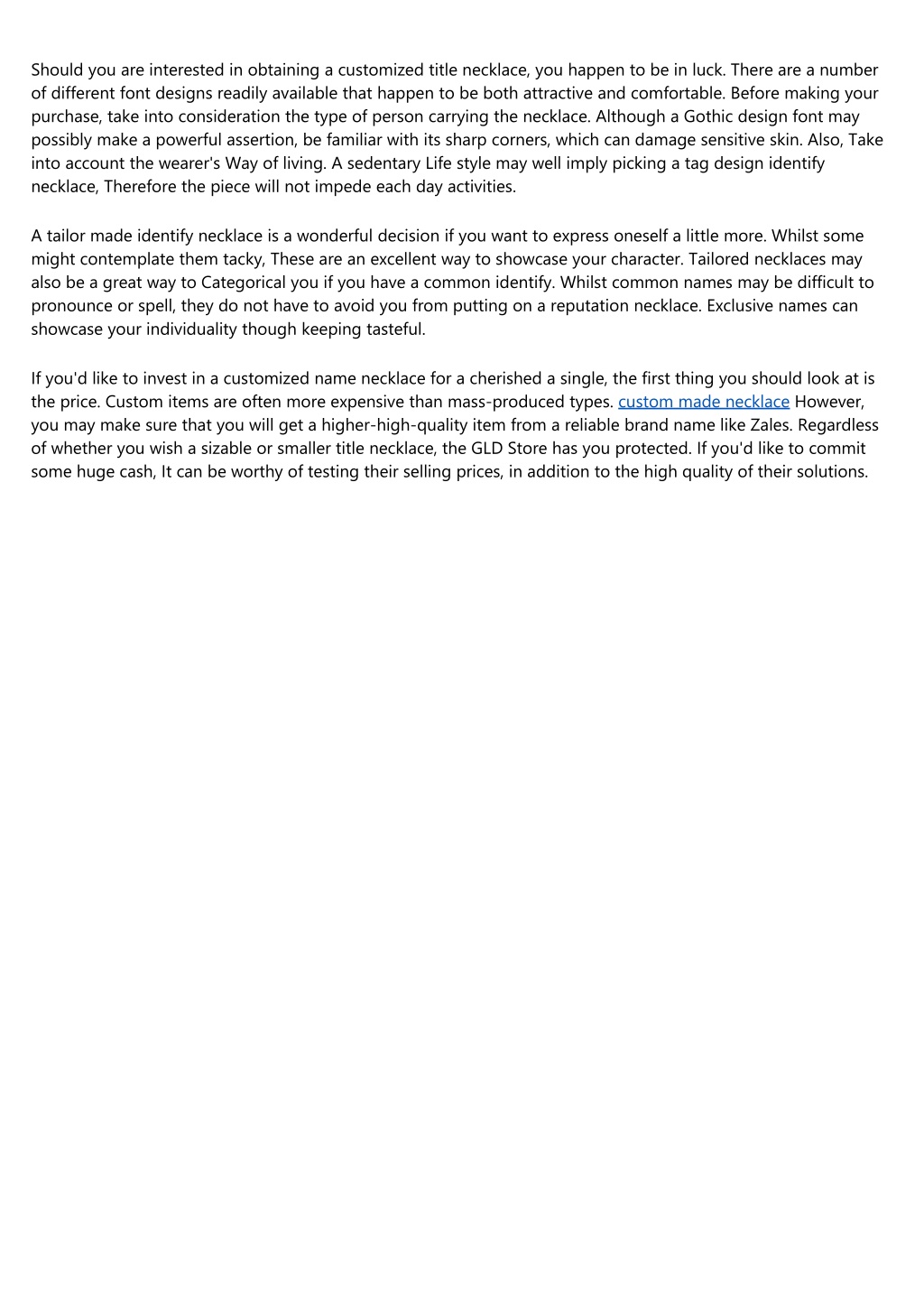 Should you are interested in obtaining a customized title necklace, you happen to be in luck. There are a number of different font designs readily available that happen to be both attractive and comfortable. Before making your purchase, take into consideration the type of person carrying the necklace. Although a Gothic design font may possibly make a powerful assertion, be familiar with its sharp corners, which can damage sensitive skin. Also, Take into account the wearer's Way of living. A sedentary Life style may well imply picking a tag design identify necklace, Therefore the piece will not impede each day activities.

A tailor made identify necklace is a wonderful decision if you want to express oneself a little more. Whilst some might contemplate them tacky, These are an excellent way to showcase your character. Tailored necklaces may also be a great way to Categorical you if you have a common identify. Whilst common names may be difficult to pronounce or spell, they do not have to avoid you from putting on a reputation necklace. Exclusive names can showcase your individuality though keeping tasteful.

If you'd like to invest in a customized name necklace for a cherished a single, the first thing you should look at is the price. Custom items are often more expensive than mass-produced types. custom made necklace However, you may make sure that you will get a higher-high-quality item from a reliable brand name like Zales. Regardless of whether you wish a sizable or smaller title necklace, the GLD Store has you protected. If you'd like to commit some huge cash, It can be worthy of testing their selling prices, in addition to the high quality of their solutions.